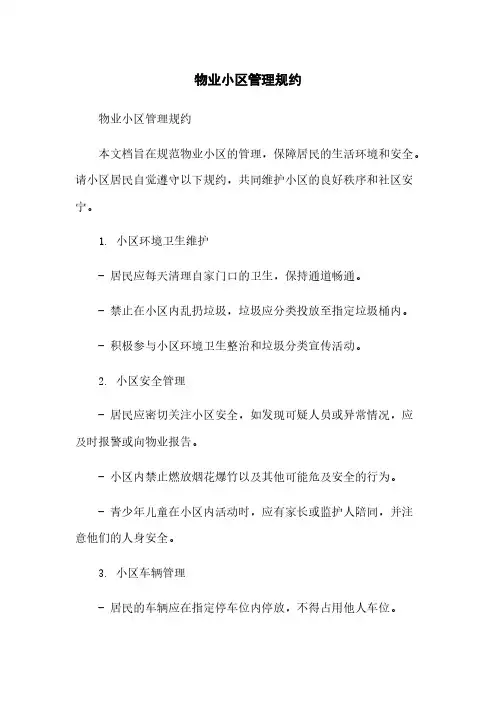 物业小区管理规约

物业小区管理规约

本文档旨在规范物业小区的管理，保障居民的生活环境和安全。请小区居民自觉遵守以下规约，共同维护小区的良好秩序和社区安宁。

1. 小区环境卫生维护

- 居民应每天清理自家门口的卫生，保持通道畅通。

- 禁止在小区内乱扔垃圾，垃圾应分类投放至指定垃圾桶内。

- 积极参与小区环境卫生整治和垃圾分类宣传活动。

2. 小区安全管理

- 居民应密切关注小区安全，如发现可疑人员或异常情况，应及时报警或向物业报告。

- 小区内禁止燃放烟花爆竹以及其他可能危及安全的行为。

- 青少年儿童在小区内活动时，应有家长或监护人陪同，并注意他们的人身安全。

3. 小区车辆管理

- 居民的车辆应在指定停车位内停放，不得占用他人车位。